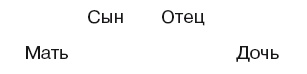 Сын Отец

Мать Дочь